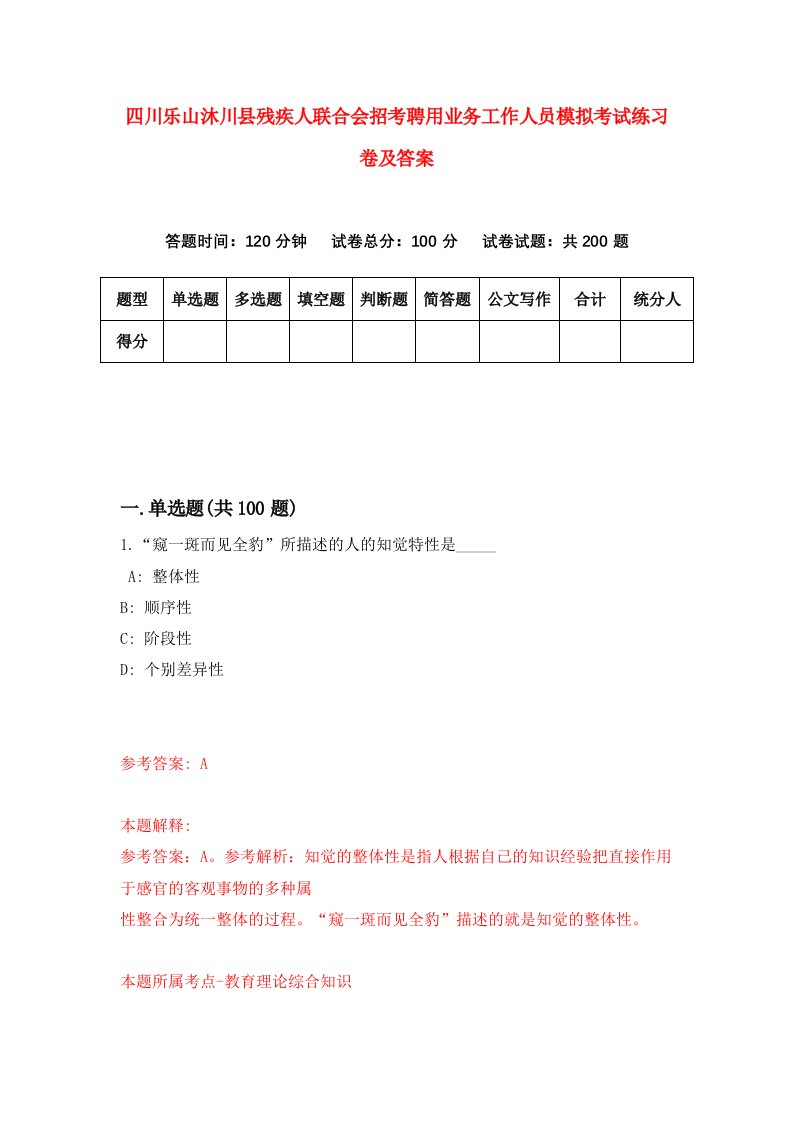 四川乐山沐川县残疾人联合会招考聘用业务工作人员模拟考试练习卷及答案

答题时间：120 分钟　试卷总分：100 分　试卷试题：共 200 题

| 题型 | 单选题 | 多选题 | 填空题 | 判断题 | 简答题 | 公文写作 | 合计 | 统分人 |
|---|---|---|---|---|---|---|---|---|
| 得分 | | | | | | | | |

一.单选题(共 100 题)

1.“窥一斑而见全豹”所描述的人的知觉特性是_____

A: 整体性

B: 顺序性

C: 阶段性

D: 个别差异性

参考答案: A

本题解释:

参考答案：A。参考解析：知觉的整体性是指人根据自己的知识经验把直接作用于感官的客观事物的多种属性整合为统一整体的过程。“窥一斑而见全豹”描述的就是知觉的整体性。

本题所属考点-教育理论综合知识